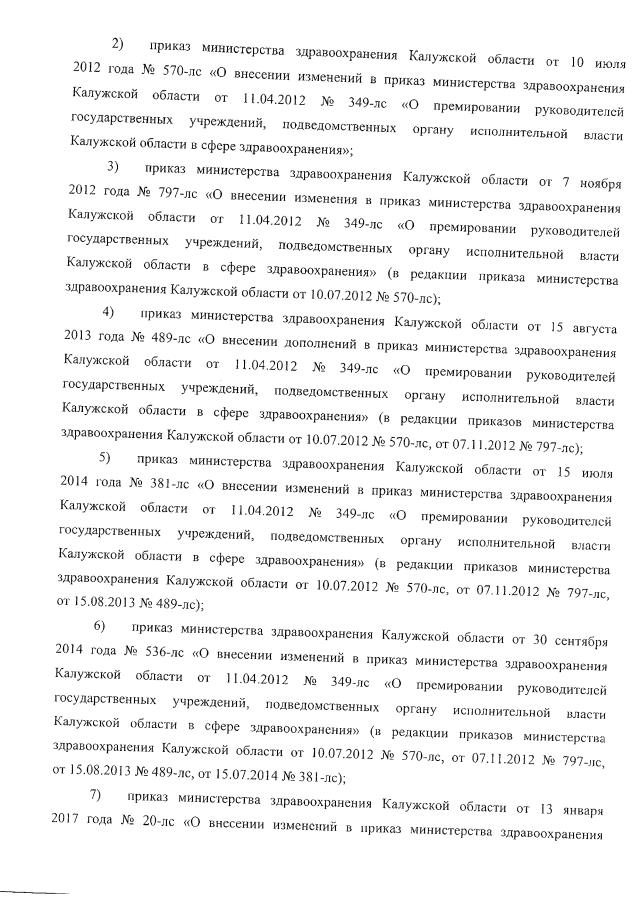 2) приказ министерства здравоохранения Калужской области от 10 июля 2012 года № 570-лс «О внесении изменений в приказ министерства здравоохранения Калужской области от 11.04.2012 № 349-лс «О премировании руководителей государственных учреждений, подведомственных органу исполнительной власти Калужской области в сфере здравоохранения»;

3) приказ министерства здравоохранения Калужской области от 7 ноября 2012 года № 797-лс «О внесении изменения в приказ министерства здравоохранения Калужской области от 11.04.2012 № 349-лс «О премировании руководителей государственных учреждений, подведомственных органу исполнительной власти Калужской области в сфере здравоохранения» (в редакции приказа министерства здравоохранения Калужской области от 10.07.2012 № 570-лс);

4) приказ министерства здравоохранения Калужской области от 15 августа 2013 года № 489-лс «О внесении дополнений в приказ министерства здравоохранения Калужской области от 11.04.2012 № 349-лс «О премировании руководителей государственных учреждений, подведомственных органу исполнительной власти Калужской области в сфере здравоохранения» (в редакции приказов министерства здравоохранения Калужской области от 10.07.2012 № 570-лс, от 07.11.2012 № 797-лс);

5) приказ министерства здравоохранения Калужской области от 15 июля 2014 года № 381-лс «О внесении изменений в приказ министерства здравоохранения Калужской области от 11.04.2012 № 349-лс «О премировании руководителей государственных учреждений, подведомственных органу исполнительной власти Калужской области в сфере здравоохранения» (в редакции приказов министерства здравоохранения Калужской области от 10.07.2012 № 570-лс, от 07.11.2012 № 797-лс, от 15.08.2013 № 489-лс);

6) приказ министерства здравоохранения Калужской области от 30 сентября 2014 года № 536-лс «О внесении изменений в приказ министерства здравоохранения Калужской области от 11.04.2012 № 349-лс «О премировании руководителей государственных учреждений, подведомственных органу исполнительной власти Калужской области в сфере здравоохранения» (в редакции приказов министерства здравоохранения Калужской области от 10.07.2012 № 570-лс, от 07.11.2012 № 797-лс, от 15.08.2013 № 489-лс, от 15.07.2014 № 381-лс);

7) приказ министерства здравоохранения Калужской области от 13 января 2017 года № 20-лс «О внесении изменений в приказ министерства здравоохранения